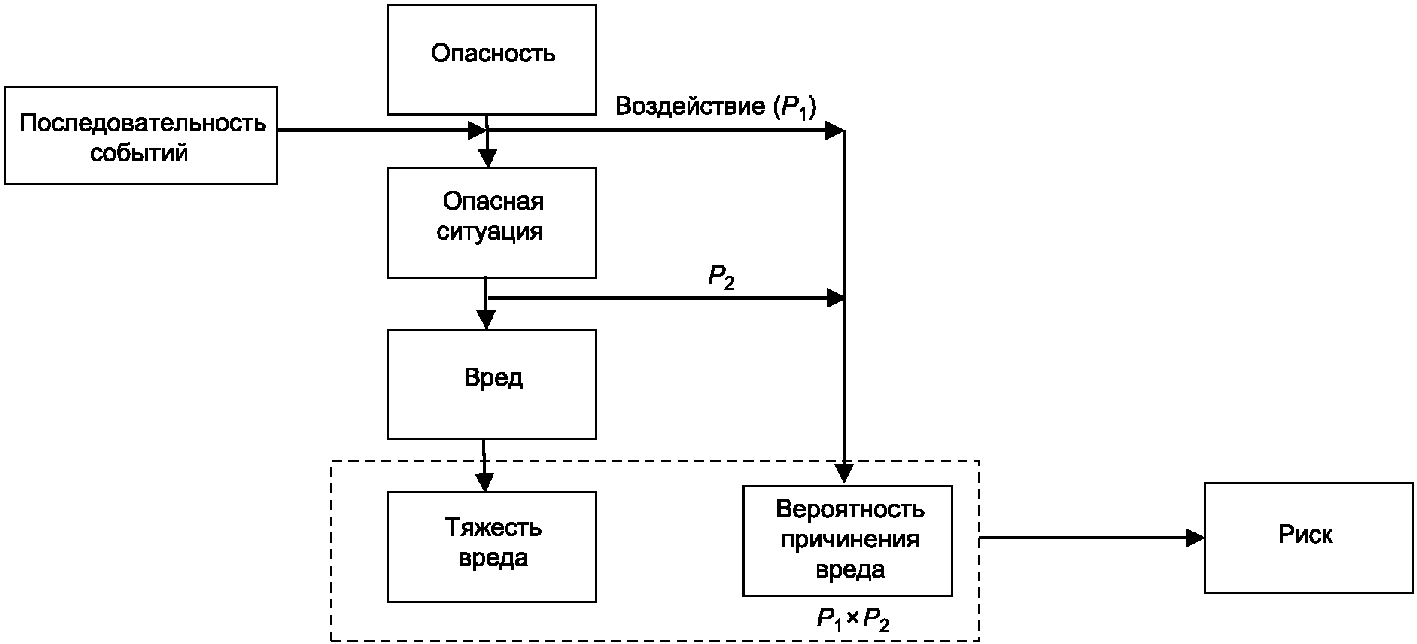 Опасность

Последовательность событий

Воздействие ($P_1$)

Опасная ситуация

$P_2$

Вред

Тяжесть вреда

Вероятность причинения вреда

$P_1 \times P_2$

Риск